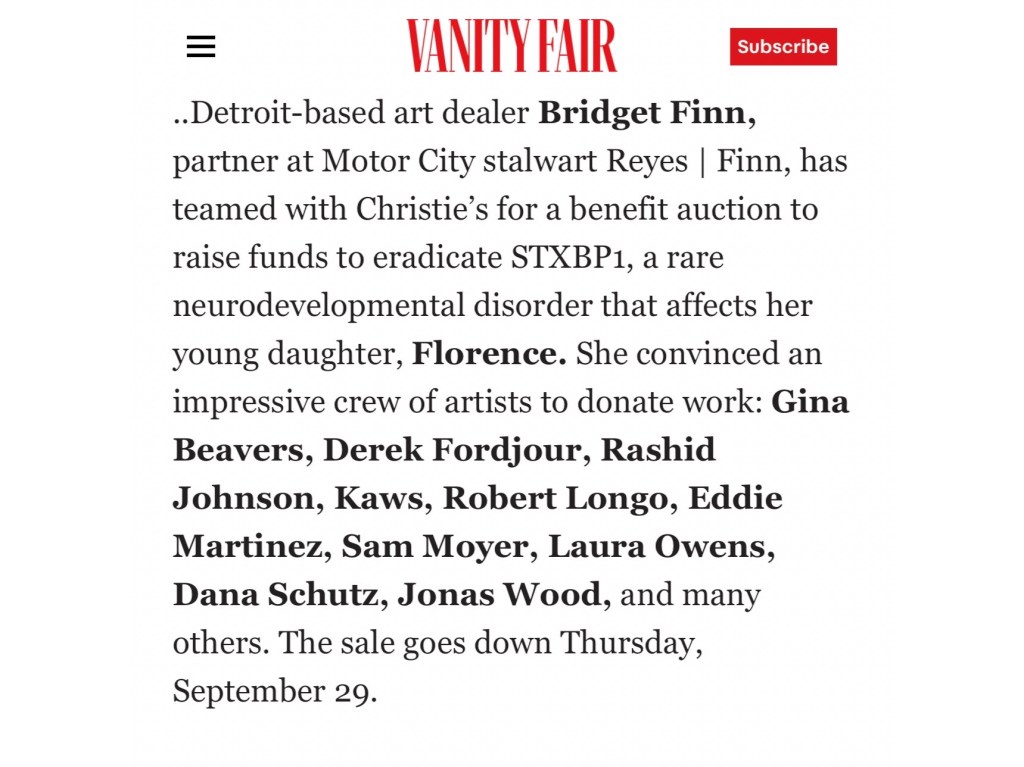 VANITY FAIR

Subscribe

..Detroit-based art dealer Bridget Finn, partner at Motor City stalwart Reyes | Finn, has teamed with Christie's for a benefit auction to raise funds to eradicate STXBP1, a rare neurodevelopmental disorder that affects her young daughter, Florence. She convinced an impressive crew of artists to donate work: Gina Beavers, Derek Fordjour, Rashid Johnson, Kaws, Robert Longo, Eddie Martinez, Sam Moyer, Laura Owens, Dana Schutz, Jonas Wood, and many others. The sale goes down Thursday, September 29.